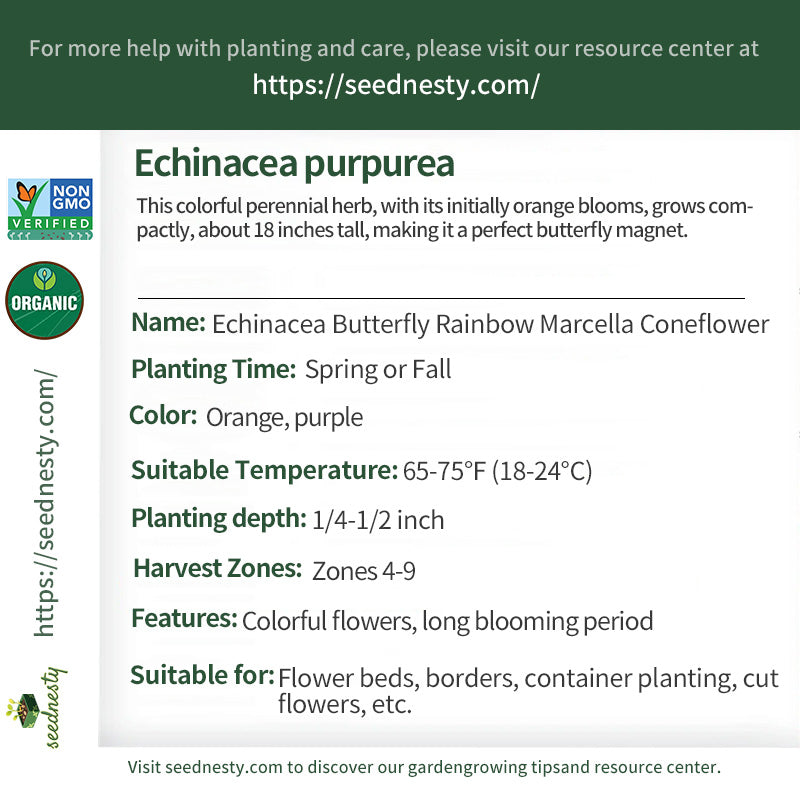 For more help with planting and care, please visit our resource center at
https://seednesty.com/

NON GMO VERIFIED

ORGANIC

https://seednesty.com/

seednesty

Echinacea purpurea

This colorful perennial herb, with its initially orange blooms, grows compactly, about 18 inches tall, making it a perfect butterfly magnet.

Name: Echinacea Butterfly Rainbow Marcella Coneflower

Planting Time: Spring or Fall

Color: Orange, purple

Suitable Temperature: 65-75°F (18-24°C)

Planting depth: 1/4-1/2 inch

Harvest Zones: Zones 4-9

Features: Colorful flowers, long blooming period

Suitable for: Flower beds, borders, container planting, cut flowers, etc.

Visit seednesty.com to discover our gardengrowing tipsand resource center.